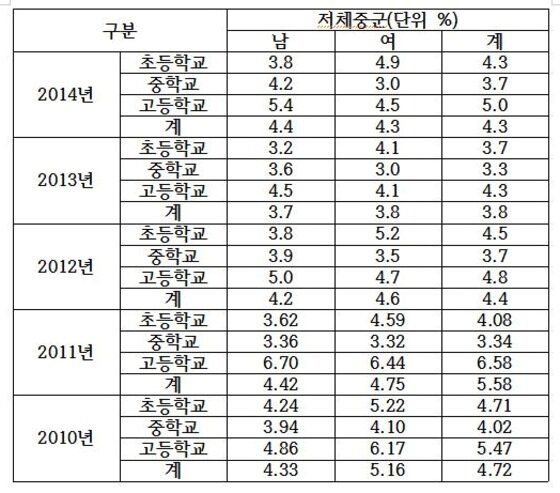 | 구분 | | 저체중군(단위 %) | | |
|---|---|---|---|---|
| | | 남 | 여 | 계 |
| 2014년 | 초등학교 | 3.8 | 4.9 | 4.3 |
| | 중학교 | 4.2 | 3.0 | 3.7 |
| | 고등학교 | 5.4 | 4.5 | 5.0 |
| | 계 | 4.4 | 4.3 | 4.3 |
| 2013년 | 초등학교 | 3.2 | 4.1 | 3.7 |
| | 중학교 | 3.6 | 3.0 | 3.3 |
| | 고등학교 | 4.5 | 4.1 | 4.3 |
| | 계 | 3.7 | 3.8 | 3.8 |
| 2012년 | 초등학교 | 3.8 | 5.2 | 4.5 |
| | 중학교 | 3.9 | 3.5 | 3.7 |
| | 고등학교 | 5.0 | 4.7 | 4.8 |
| | 계 | 4.2 | 4.6 | 4.4 |
| 2011년 | 초등학교 | 3.62 | 4.59 | 4.08 |
| | 중학교 | 3.36 | 3.32 | 3.34 |
| | 고등학교 | 6.70 | 6.44 | 6.58 |
| | 계 | 4.42 | 4.75 | 5.58 |
| 2010년 | 초등학교 | 4.24 | 5.22 | 4.71 |
| | 중학교 | 3.94 | 4.10 | 4.02 |
| | 고등학교 | 4.86 | 6.17 | 5.47 |
| | 계 | 4.33 | 5.16 | 4.72 |